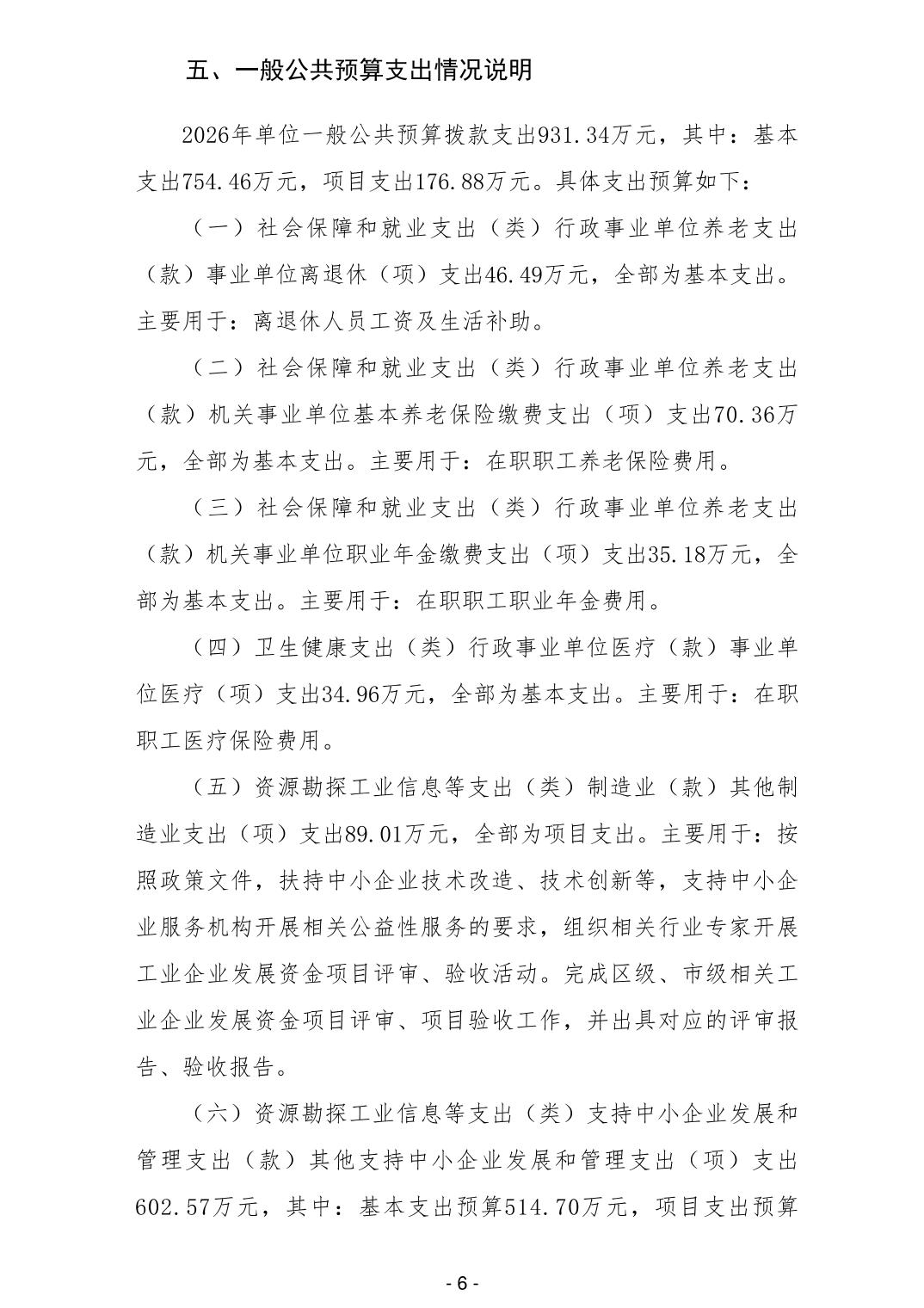 五、一般公共预算支出情况说明

2026年单位一般公共预算拨款支出931.34万元，其中：基本支出754.46万元，项目支出176.88万元。具体支出预算如下：

（一）社会保障和就业支出（类）行政事业单位养老支出（款）事业单位离退休（项）支出46.49万元，全部为基本支出。主要用于：离退休人员工资及生活补助。

（二）社会保障和就业支出（类）行政事业单位养老支出（款）机关事业单位基本养老保险缴费支出（项）支出70.36万元，全部为基本支出。主要用于：在职职工养老保险费用。

（三）社会保障和就业支出（类）行政事业单位养老支出（款）机关事业单位职业年金缴费支出（项）支出35.18万元，全部为基本支出。主要用于：在职职工职业年金费用。

（四）卫生健康支出（类）行政事业单位医疗（款）事业单位医疗（项）支出34.96万元，全部为基本支出。主要用于：在职职工医疗保险费用。

（五）资源勘探工业信息等支出（类）制造业（款）其他制造业支出（项）支出89.01万元，全部为项目支出。主要用于：按照政策文件，扶持中小企业技术改造、技术创新等，支持中小企业服务机构开展相关公益性服务的要求，组织相关行业专家开展工业企业发展资金项目评审、验收活动。完成区级、市级相关工业企业发展资金项目评审、项目验收工作，并出具对应的评审报告、验收报告。

（六）资源勘探工业信息等支出（类）支持中小企业发展和管理支出（款）其他支持中小企业发展和管理支出（项）支出602.57万元，其中：基本支出预算514.70万元，项目支出预算

- 6 -